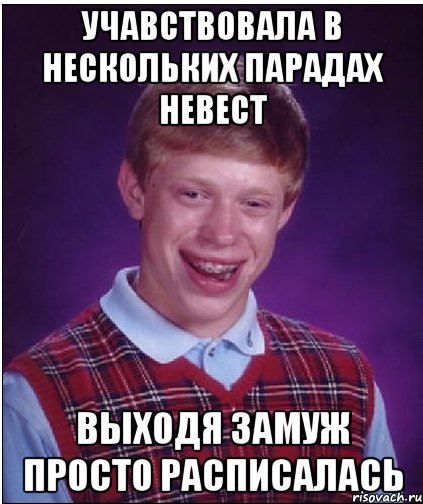 УЧАВСТВОВАЛА В НЕСКОЛЬКИХ ПАРАДАХ НЕВЕСТ

ВЫХОДЯ ЗАМУЖ ПРОСТО РАСПИСАЛАСЬ

risovach.ru